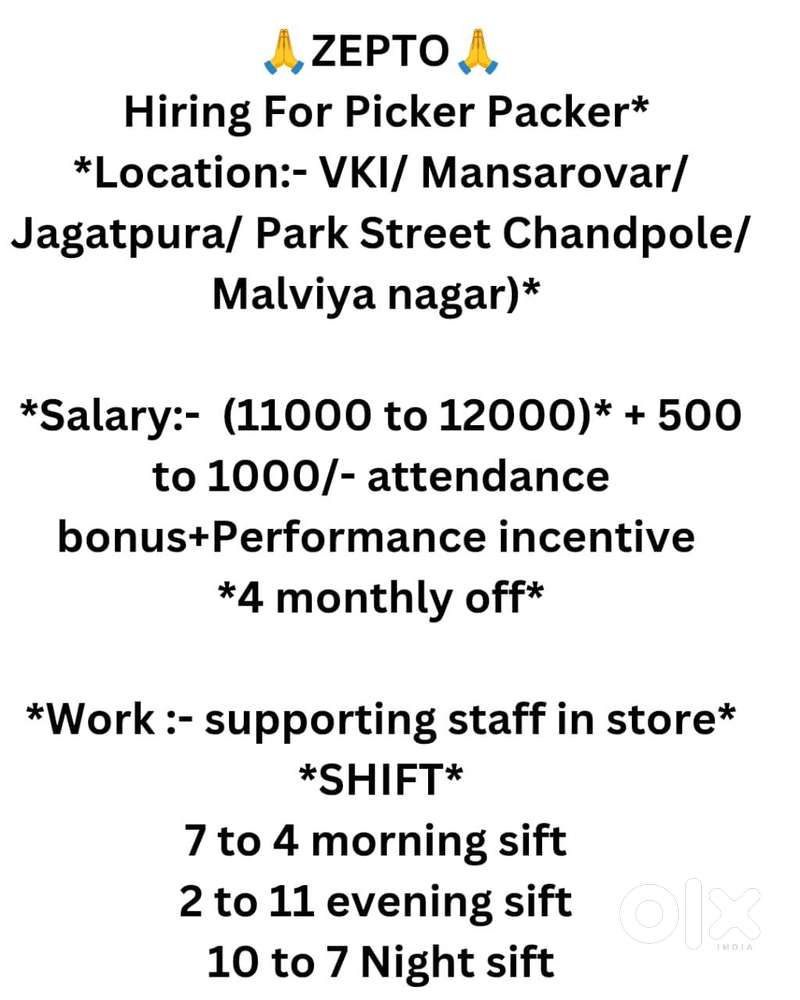 🙏ZEPTO🙏
Hiring For Picker Packer*
*Location:- VKI/ Mansarovar/ Jagatpura/ Park Street Chandpole/ Malviya nagar)*

*Salary:- (11000 to 12000)* + 500 to 1000/- attendance bonus+Performance incentive
*4 monthly off*

*Work :- supporting staff in store*
*SHIFT*
7 to 4 morning sift
2 to 11 evening sift
10 to 7 Night sift

OLX
INDIA